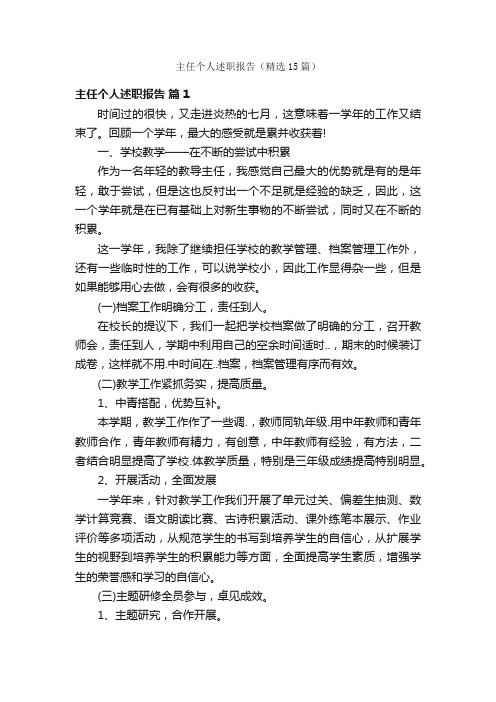 主任个人述职报告（精选15篇）

主任个人述职报告 篇1

时间过的很快，又走进炎热的七月，这意味着一学年的工作又结束了。回顾一个学年，最大的感受就是累并收获着!

一、学校教学——在不断的尝试中积累

作为一名年轻的教导主任，我感觉自己最大的优势就是有的是年轻，敢于尝试，但是这也反衬出一个不足就是经验的缺乏，因此，这一个学年就是在已有基础上对新生事物的不断尝试，同时又在不断的积累。

这一学年，我除了继续担任学校的教学管理、档案管理工作外，还有一些临时性的工作，可以说学校小，因此工作显得杂一些，但是如果能够用心去做，会有很多的收获。

(一)档案工作明确分工，责任到人。

在校长的提议下，我们一起把学校档案做了明确的分工，召开教师会，责任到人，学期中利用自己的空余时间适时..，期末的时候装订成卷，这样就不用.中时间在..档案，档案管理有序而有效。

(二)教学工作紧抓务实，提高质量。

1、中青搭配，优势互补。

本学期，教学工作作了一些调.，教师同轨年级.用中年教师和青年教师合作，青年教师有精力，有创意，中年教师有经验，有方法，二者结合明显提高了学校.体教学质量，特别是三年级成绩提高特别明显。

2、开展活动，全面发展

一学年来，针对教学工作我们开展了单元过关、偏差生抽测、数学计算竞赛、语文朗读比赛、古诗积累活动、课外练笔本展示、作业评价等多项活动，从规范学生的书写到培养学生的自信心，从扩展学生的视野到培养学生的积累能力等方面，全面提高学生素质，增强学生的荣誉感和学习的自信心。

(三)主题研修全员参与，卓见成效。

1、主题研究，合作开展。